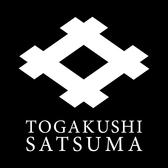 TOGAKUSHI
SATSUMA